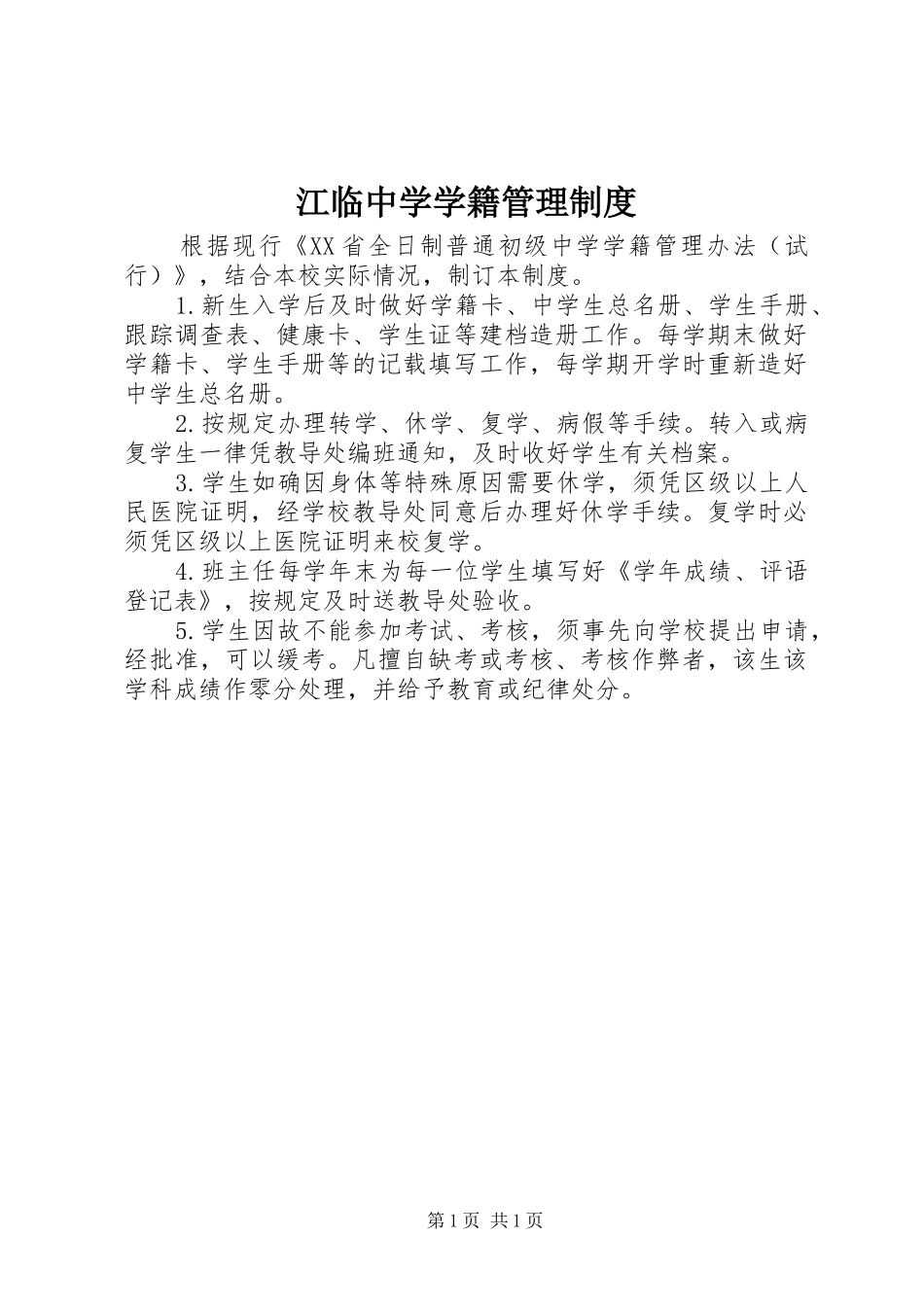 江临中学学籍管理制度

根据现行《XX省全日制普通初级中学学籍管理办法（试行）》，结合本校实际情况，制订本制度。

1.新生入学后及时做好学籍卡、中学生总名册、学生手册、跟踪调查表、健康卡、学生证等建档造册工作。每学期末做好学籍卡、学生手册等的记载填写工作，每学期开学时重新造好中学生总名册。

2.按规定办理转学、休学、复学、病假等手续。转入或病复学生一律凭教导处编班通知，及时收好学生有关档案。

3.学生如确因身体等特殊原因需要休学，须凭区级以上人民医院证明，经学校教导处同意后办理好休学手续。复学时必须凭区级以上医院证明来校复学。

4.班主任每学年末为每一位学生填写好《学年成绩、评语登记表》，按规定及时送教导处验收。

5.学生因故不能参加考试、考核，须事先向学校提出申请，经批准，可以缓考。凡擅自缺考或考核、考核作弊者，该生该学科成绩作零分处理，并给予教育或纪律处分。

第1页 共1页